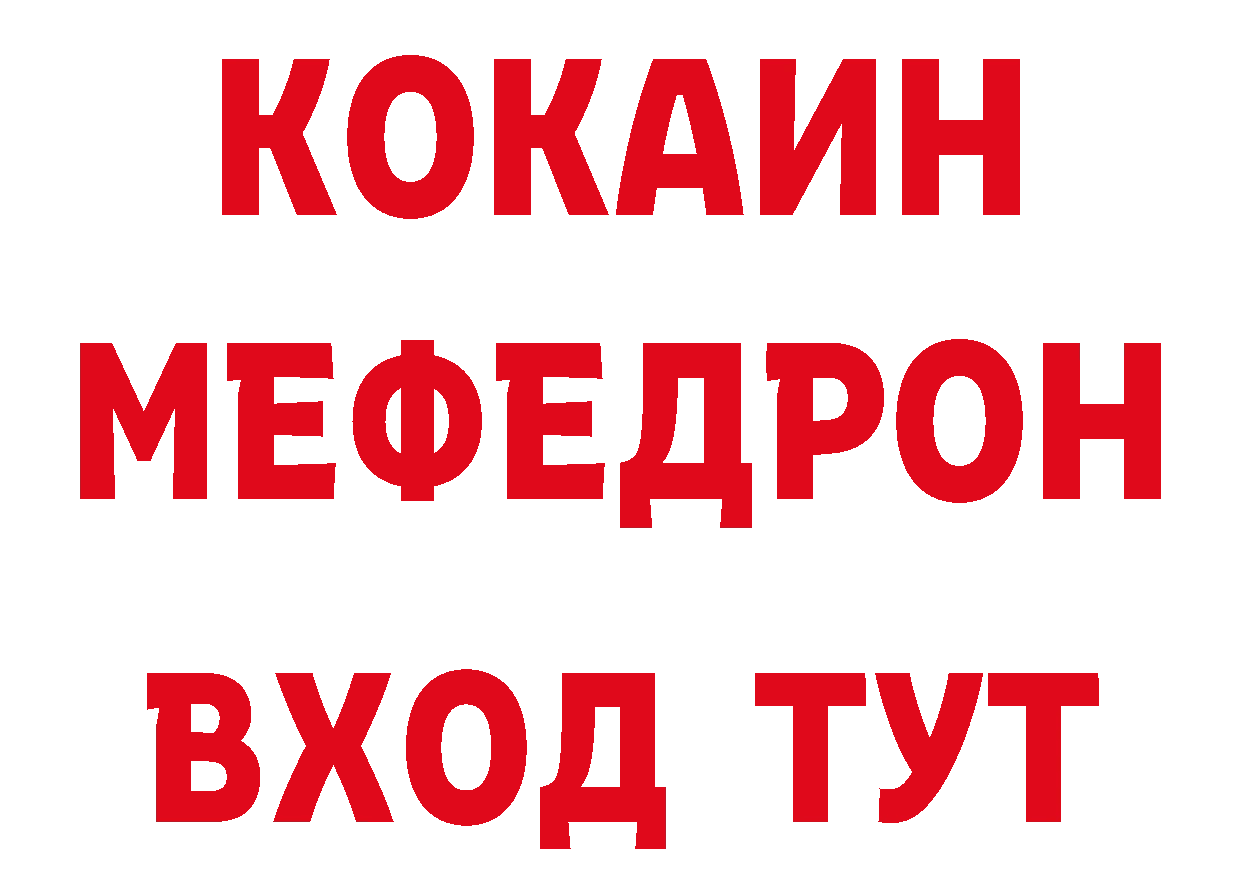 КОКАИН
МЕФЕДРОН
ВХОД ТУТ